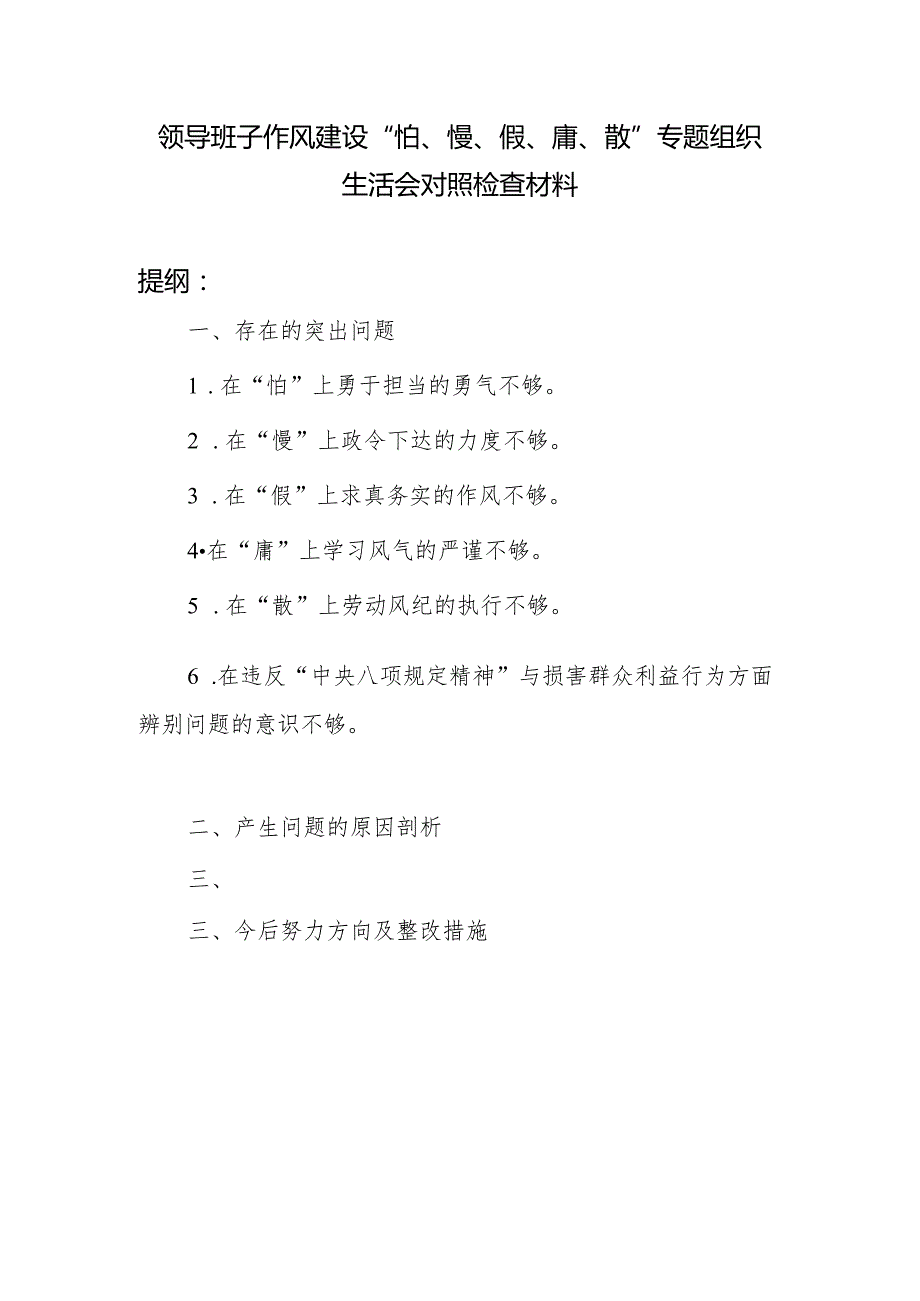 领导班子作风建设“怕、慢、假、庸、散”专题组织生活会对照检查材料

提纲：

一、存在的突出问题

1．在“怕”上勇于担当的勇气不够。

2．在“慢”上政令下达的力度不够。

3．在“假”上求真务实的作风不够。

4•在“庸”上学习风气的严谨不够。

5．在“散”上劳动风纪的执行不够。

6．在违反“中央八项规定精神”与损害群众利益行为方面辨别问题的意识不够。

二、产生问题的原因剖析

三、

三、今后努力方向及整改措施